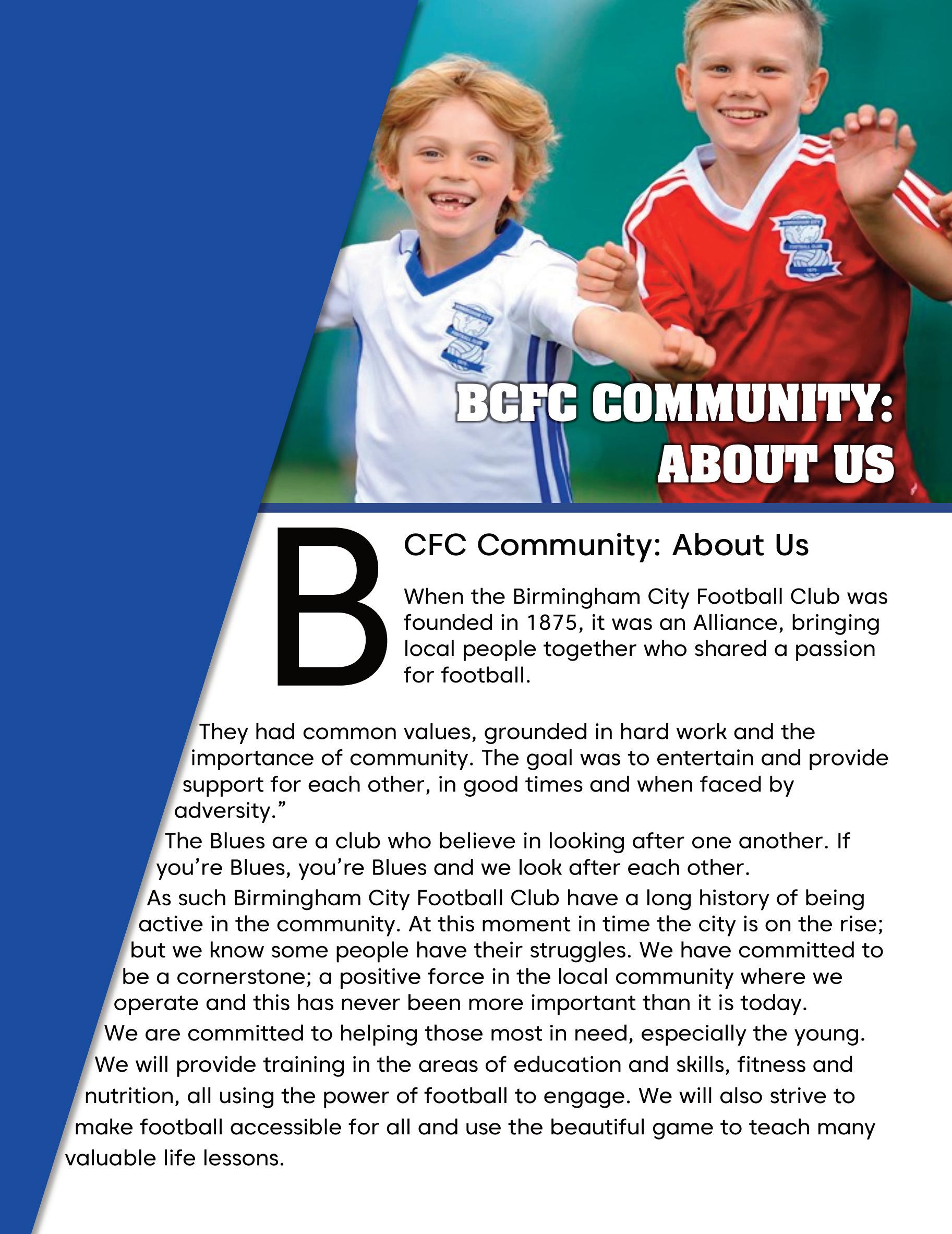 BCFC COMMUNITY: ABOUT US

BCFC Community: About Us

When the Birmingham City Football Club was founded in 1875, it was an Alliance, bringing local people together who shared a passion for football.

They had common values, grounded in hard work and the importance of community. The goal was to entertain and provide support for each other, in good times and when faced by adversity.”

The Blues are a club who believe in looking after one another. If you’re Blues, you’re Blues and we look after each other.

As such Birmingham City Football Club have a long history of being active in the community. At this moment in time the city is on the rise; but we know some people have their struggles. We have committed to be a cornerstone; a positive force in the local community where we operate and this has never been more important than it is today.

We are committed to helping those most in need, especially the young. We will provide training in the areas of education and skills, fitness and nutrition, all using the power of football to engage. We will also strive to make football accessible for all and use the beautiful game to teach many valuable life lessons.